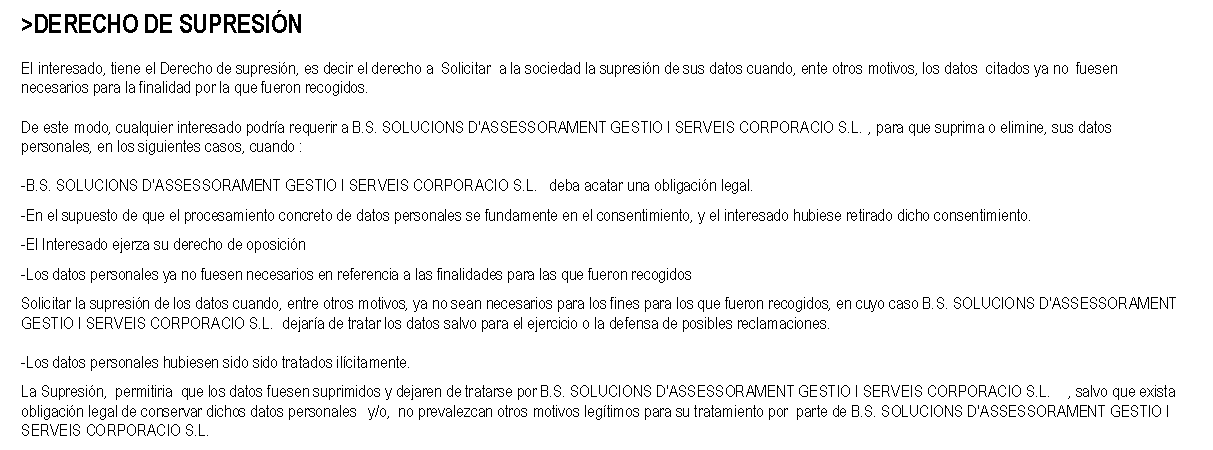 >DERECHO DE SUPRESIÓN

El interesado, tiene el Derecho de supresión, es decir el derecho a Solicitar a la sociedad la supresión de sus datos cuando, ente otros motivos, los datos citados ya no fuesen necesarios para la finalidad por la que fueron recogidos.

De este modo, cualquier interesado podría requerir a B.S. SOLUCIONS D'ASSESSORAMENT GESTIO I SERVEIS CORPORACIO S.L. , para que suprima o elimine, sus datos personales, en los siguientes casos, cuando :

-B.S. SOLUCIONS D'ASSESSORAMENT GESTIO I SERVEIS CORPORACIO S.L. deba acatar una obligación legal.

-En el supuesto de que el procesamiento concreto de datos personales se fundamente en el consentimiento, y el interesado hubiese retirado dicho consentimiento.

-El Interesado ejerza su derecho de oposición

-Los datos personales ya no fuesen necesarios en referencia a las finalidades para las que fueron recogidos

Solicitar la supresión de los datos cuando, entre otros motivos, ya no sean necesarios para los fines para los que fueron recogidos, en cuyo caso B.S. SOLUCIONS D'ASSESSORAMENT GESTIO I SERVEIS CORPORACIO S.L. dejaría de tratar los datos salvo para el ejercicio o la defensa de posibles reclamaciones.

-Los datos personales hubiesen sido sido tratados ilícitamente.

La Supresión, permitiria que los datos fuesen suprimidos y dejaren de tratarse por B.S. SOLUCIONS D'ASSESSORAMENT GESTIO I SERVEIS CORPORACIO S.L. , salvo que exista obligación legal de conservar dichos datos personales y/o, no prevalezcan otros motivos legítimos para su tratamiento por parte de B.S. SOLUCIONS D'ASSESSORAMENT GESTIO I SERVEIS CORPORACIO S.L.